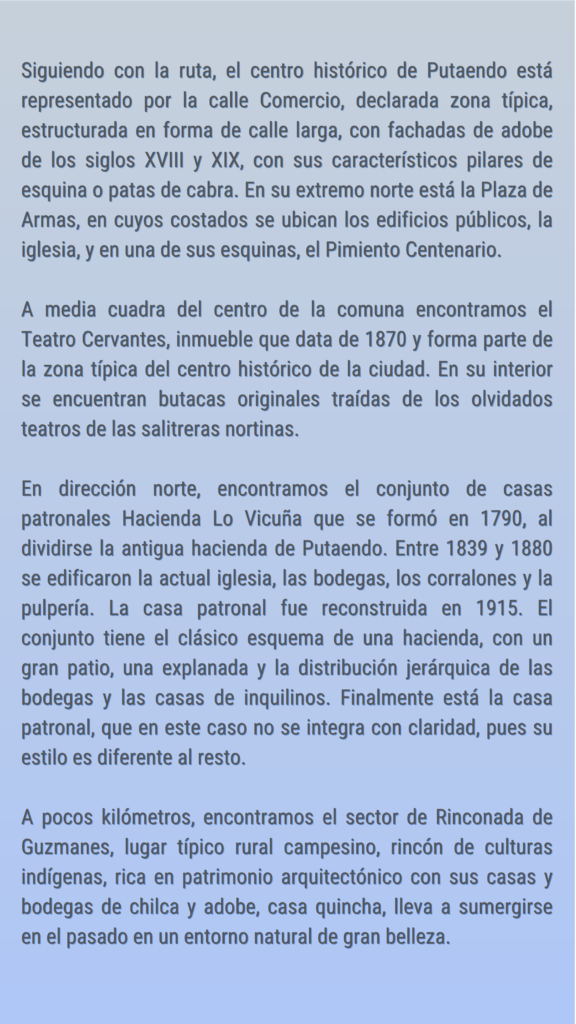 Siguiendo con la ruta, el centro histórico de Putaendo está representado por la calle Comercio, declarada zona típica, estructurada en forma de calle larga, con fachadas de adobe de los siglos XVIII y XIX, con sus característicos pilares de esquina o patas de cabra. En su extremo norte está la Plaza de Armas, en cuyos costados se ubican los edificios públicos, la iglesia, y en una de sus esquinas, el Pimiento Centenario.

A media cuadra del centro de la comuna encontramos el Teatro Cervantes, inmueble que data de 1870 y forma parte de la zona típica del centro histórico de la ciudad. En su interior se encuentran butacas originales traídas de los olvidados teatros de las salitreras nortinas.

En dirección norte, encontramos el conjunto de casas patronales Hacienda Lo Vicuña que se formó en 1790, al dividirse la antigua hacienda de Putaendo. Entre 1839 y 1880 se edificaron la actual iglesia, las bodegas, los corralones y la pulpería. La casa patronal fue reconstruida en 1915. El conjunto tiene el clásico esquema de una hacienda, con un gran patio, una explanada y la distribución jerárquica de las bodegas y las casas de inquilinos. Finalmente está la casa patronal, que en este caso no se integra con claridad, pues su estilo es diferente al resto.

A pocos kilómetros, encontramos el sector de Rinconada de Guzmanes, lugar típico rural campesino, rincón de culturas indígenas, rica en patrimonio arquitectónico con sus casas y bodegas de chilca y adobe, casa quincha, lleva a sumergirse en el pasado en un entorno natural de gran belleza.